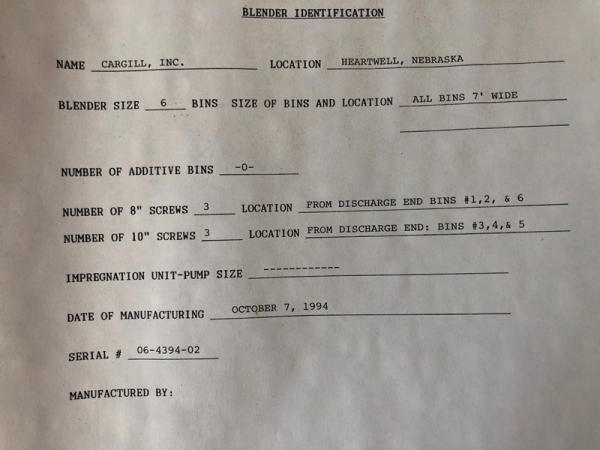 BLENDER IDENTIFICATION

NAME CARGILL, INC. LOCATION HEARTWELL, NEBRASKA

BLENDER SIZE 6 BINS SIZE OF BINS AND LOCATION ALL BINS 7' WIDE

NUMBER OF ADDITIVE BINS -0-

NUMBER OF 8" SCREWS 3 LOCATION FROM DISCHARGE END BINS #1,2, & 6

NUMBER OF 10" SCREWS 3 LOCATION FROM DISCHARGE END: BINS #3,4,& 5

IMPREGNATION UNIT-PUMP SIZE ------------

DATE OF MANUFACTURING OCTOBER 7, 1994

SERIAL # 06-4394-02

MANUFACTURED BY: